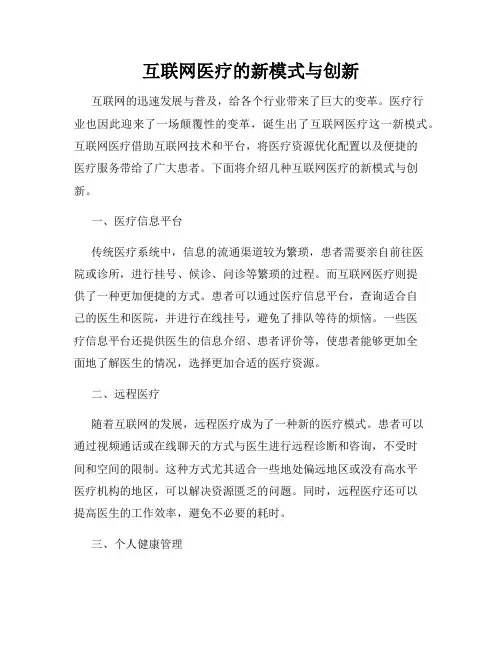 互联网医疗的新模式与创新

互联网的迅速发展与普及，给各个行业带来了巨大的变革。医疗行业也因此迎来了一场颠覆性的变革，诞生出了互联网医疗这一新模式。互联网医疗借助互联网技术和平台，将医疗资源优化配置以及便捷的医疗服务带给了广大患者。下面将介绍几种互联网医疗的新模式与创新。

一、医疗信息平台

传统医疗系统中，信息的流通渠道较为繁琐，患者需要亲自前往医院或诊所，进行挂号、候诊、问诊等繁琐的过程。而互联网医疗则提供了一种更加便捷的方式。患者可以通过医疗信息平台，查询适合自己的医生和医院，并进行在线挂号，避免了排队等待的烦恼。一些医疗信息平台还提供医生的信息介绍、患者评价等，使患者能够更加全面地了解医生的情况，选择更加合适的医疗资源。

二、远程医疗

随着互联网的发展，远程医疗成为了一种新的医疗模式。患者可以通过视频通话或在线聊天的方式与医生进行远程诊断和咨询，不受时间和空间的限制。这种方式尤其适合一些地处偏远地区或没有高水平医疗机构的地区，可以解决资源匮乏的问题。同时，远程医疗还可以提高医生的工作效率，避免不必要的耗时。

三、个人健康管理